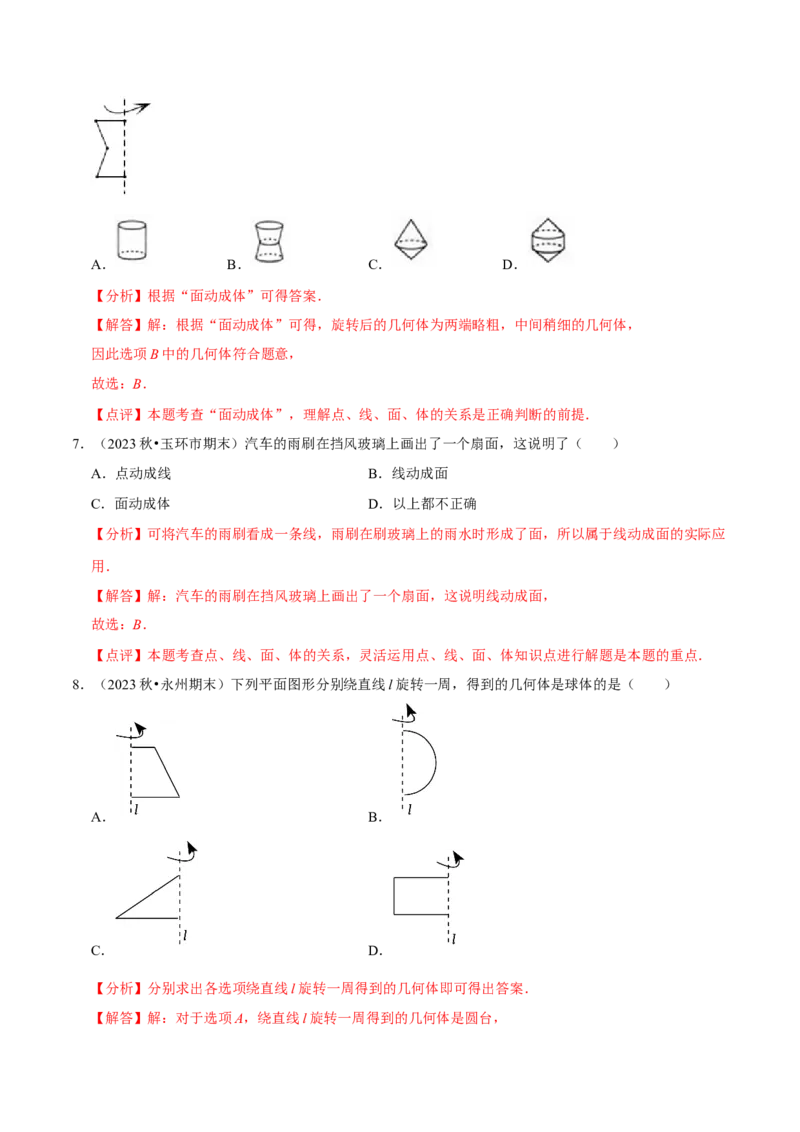 A.　　B.　　C.　　D.

【分析】根据“面动成体”可得答案．

【解答】解：根据“面动成体”可得，旋转后的几何体为两端略粗，中间稍细的几何体，

因此选项 $B$ 中的几何体符合题意，

故选：$B$．

【点评】本题考查“面动成体”，理解点、线、面、体的关系是正确判断的前提．

7．（2023 秋•玉环市期末）汽车的雨刷在挡风玻璃上画出了一个扇面，这说明了（　　）

A．点动成线　　B．线动成面

C．面动成体　　D．以上都不正确

【分析】可将汽车的雨刷看成一条线，雨刷在刷玻璃上的雨水时形成了面，所以属于线动成面的实际应用．

【解答】解：汽车的雨刷在挡风玻璃上画出了一个扇面，这说明线动成面，

故选：$B$．

【点评】本题考查点、线、面、体的关系，灵活运用点、线、面、体知识点进行解题是本题的重点．

8．（2023 秋•永州期末）下列平面图形分别绕直线 $l$ 旋转一周，得到的几何体是球体的是（　　）

$l$
A．

$l$
B．

$l$
C．

$l$
D．

【分析】分别求出各选项绕直线 $l$ 旋转一周得到的几何体即可得出答案．

【解答】解：对于选项 $A$，绕直线 $l$ 旋转一周得到的几何体是圆台，